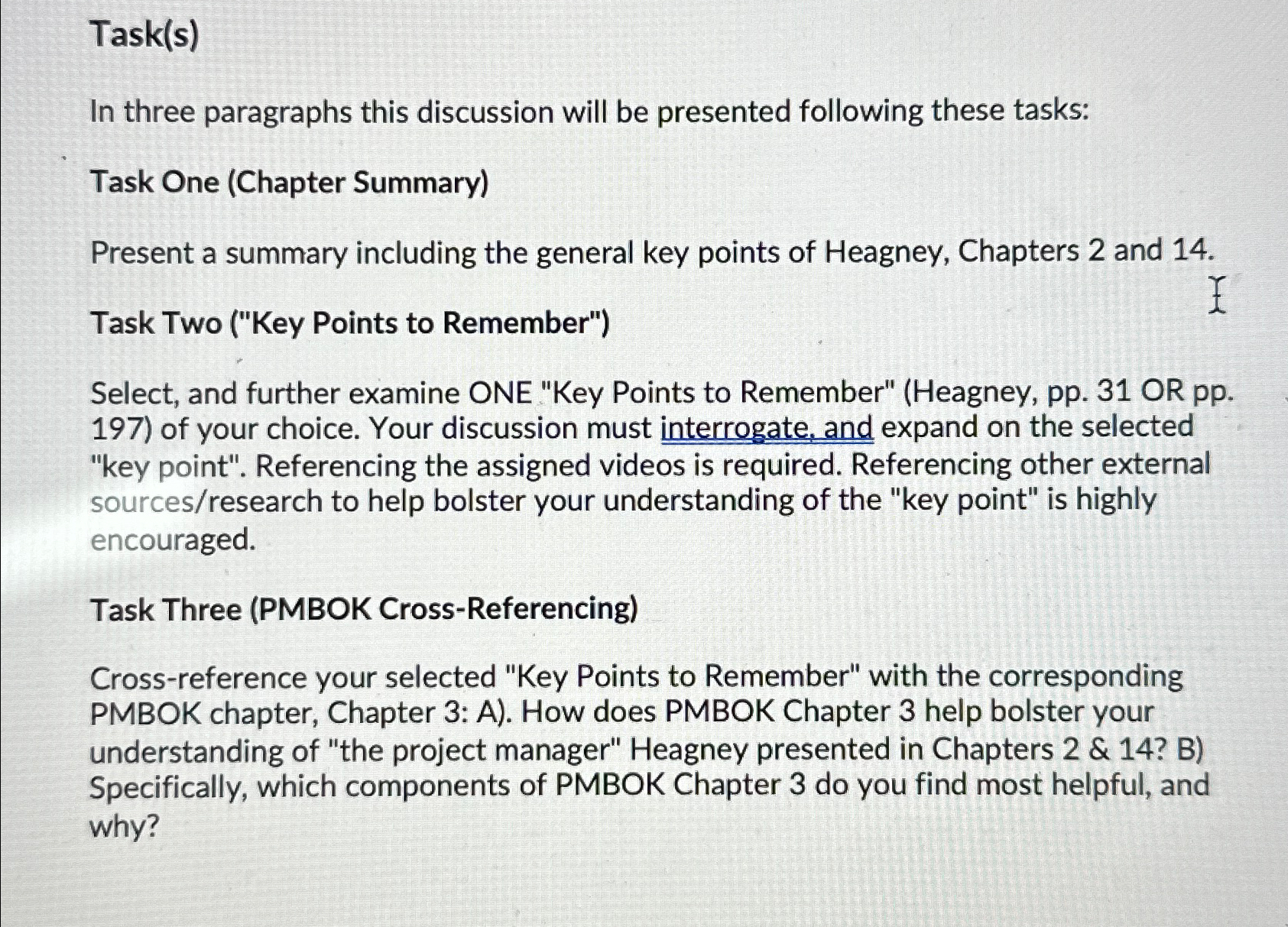 Task(s)

In three paragraphs this discussion will be presented following these tasks:

Task One (Chapter Summary)

Present a summary including the general key points of Heagney, Chapters 2 and 14.

Task Two ("Key Points to Remember")

Select, and further examine ONE "Key Points to Remember" (Heagney, pp. 31 OR pp. 197) of your choice. Your discussion must interrogate, and expand on the selected "key point". Referencing the assigned videos is required. Referencing other external sources/research to help bolster your understanding of the "key point" is highly encouraged.

Task Three (PMBOK Cross-Referencing)

Cross-reference your selected "Key Points to Remember" with the corresponding PMBOK chapter, Chapter 3: A). How does PMBOK Chapter 3 help bolster your understanding of "the project manager" Heagney presented in Chapters 2 & 14? B) Specifically, which components of PMBOK Chapter 3 do you find most helpful, and why?